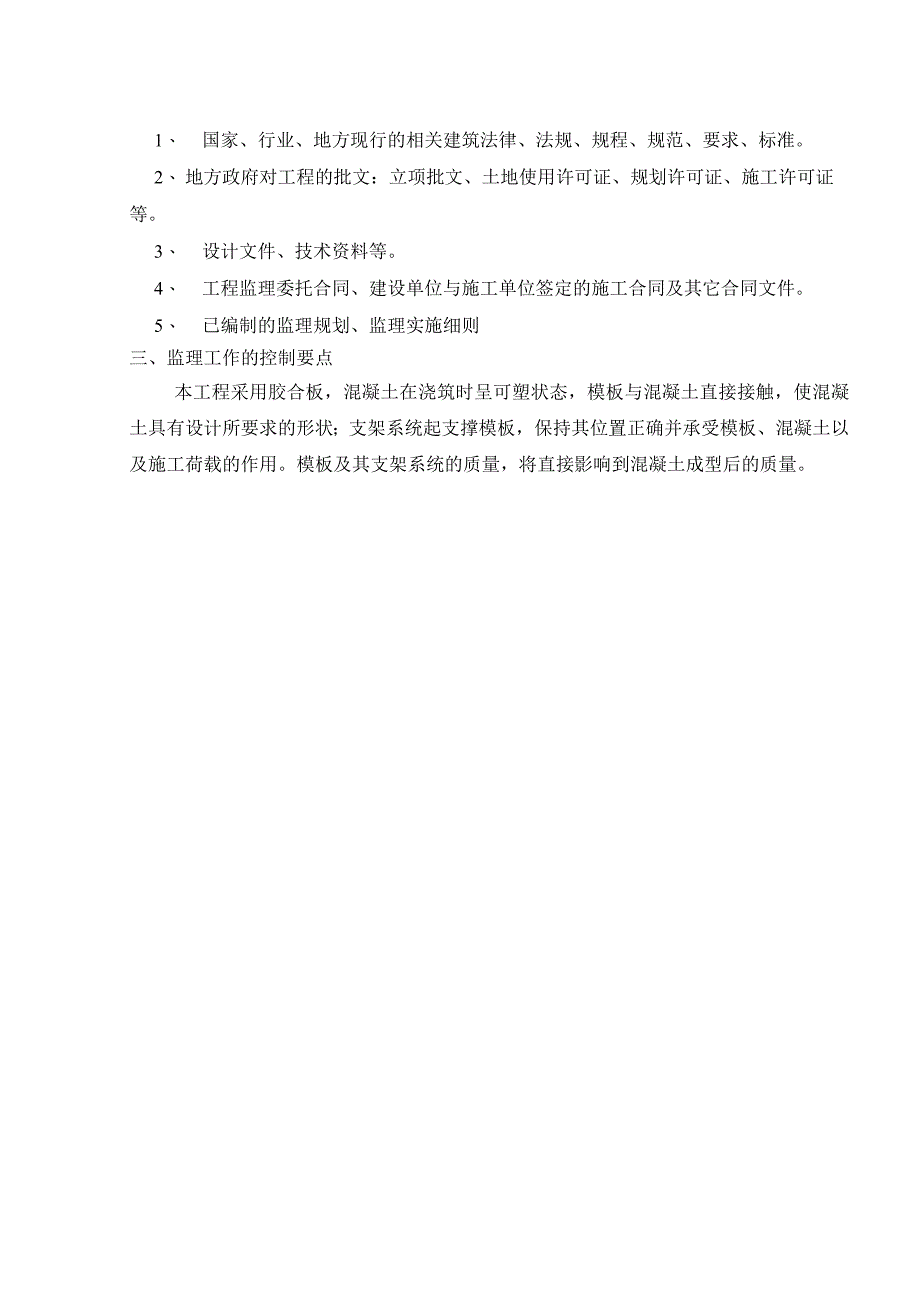 1、 国家、行业、地方现行的相关建筑法律、法规、规程、规范、要求、标准。

2、地方政府对工程的批文：立项批文、土地使用许可证、规划许可证、施工许可证等。

3、 设计文件、技术资料等。

4、 工程监理委托合同、建设单位与施工单位签定的施工合同及其它合同文件。

5、 已编制的监理规划、监理实施细则

三、监理工作的控制要点

本工程采用胶合板，混凝土在浇筑时呈可塑状态，模板与混凝土直接接触，使混凝土具有设计所要求的形状；支架系统起支撑模板，保持其位置正确并承受模板、混凝土以及施工荷载的作用。模板及其支架系统的质量，将直接影响到混凝土成型后的质量。